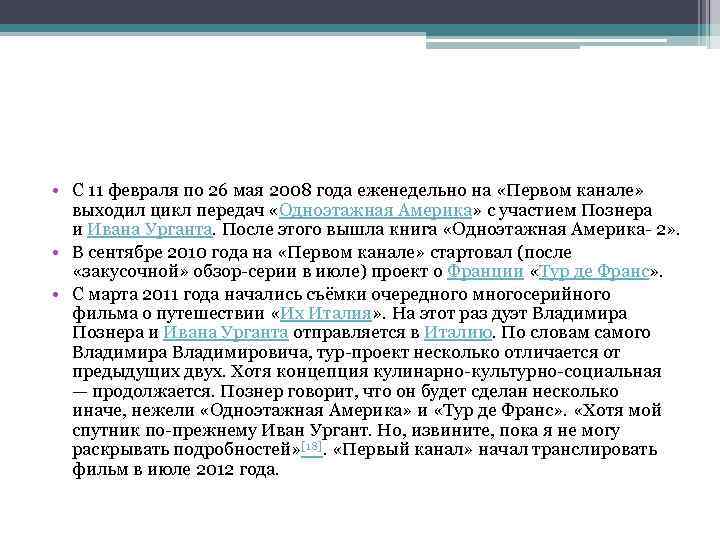 • С 11 февраля по 26 мая 2008 года еженедельно на «Первом канале» выходил цикл передач «Одноэтажная Америка» с участием Познера и Ивана Урганта. После этого вышла книга «Одноэтажная Америка- 2».
• В сентябре 2010 года на «Первом канале» стартовал (после «закусочной» обзор-серии в июле) проект о Франции «Тур де Франс».
• С марта 2011 года начались съёмки очередного многосерийного фильма о путешествии «Их Италия». На этот раз дуэт Владимира Познера и Ивана Урганта отправляется в Италию. По словам самого Владимира Владимировича, тур-проект несколько отличается от предыдущих двух. Хотя концепция кулинарно-культурно-социальная — продолжается. Познер говорит, что он будет сделан несколько иначе, нежели «Одноэтажная Америка» и «Тур де Франс». «Хотя мой спутник по-прежнему Иван Ургант. Но, извините, пока я не могу раскрывать подробностей»[18]. «Первый канал» начал транслировать фильм в июле 2012 года.